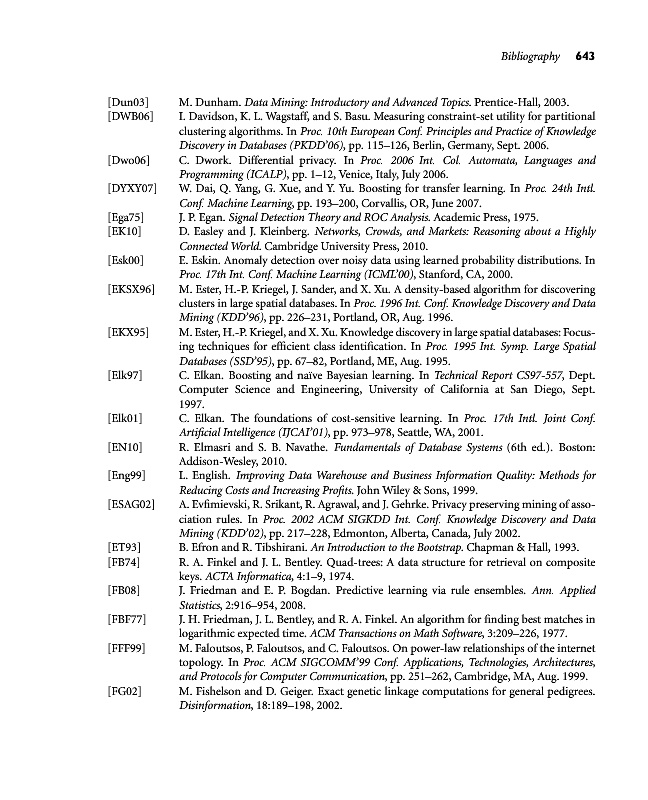 Bibliography 643

[Dun03] M. Dunham. Data Mining: Introductory and Advanced Topics. Prentice-Hall, 2003.

[DWB06] I. Davidson, K. L. Wagstaff, and S. Basu. Measuring constraint-set utility for partitional clustering algorithms. In Proc. 10th European Conf. Principles and Practice of Knowledge Discovery in Databases (PKDD'06), pp. 115–126, Berlin, Germany, Sept. 2006.

[Dwo06] C. Dwork. Differential privacy. In Proc. 2006 Int. Col. Automata, Languages and Programming (ICALP), pp. 1–12, Venice, Italy, July 2006.

[DYXY07] W. Dai, Q. Yang, G. Xue, and Y. Yu. Boosting for transfer learning. In Proc. 24th Intl. Conf. Machine Learning, pp. 193–200, Corvallis, OR, June 2007.

[Ega75] J. P. Egan. Signal Detection Theory and ROC Analysis. Academic Press, 1975.

[EK10] D. Easley and J. Kleinberg. Networks, Crowds, and Markets: Reasoning about a Highly Connected World. Cambridge University Press, 2010.

[Esk00] E. Eskin. Anomaly detection over noisy data using learned probability distributions. In Proc. 17th Int. Conf. Machine Learning (ICML'00), Stanford, CA, 2000.

[EKSX96] M. Ester, H.-P. Kriegel, J. Sander, and X. Xu. A density-based algorithm for discovering clusters in large spatial databases. In Proc. 1996 Int. Conf. Knowledge Discovery and Data Mining (KDD'96), pp. 226–231, Portland, OR, Aug. 1996.

[EKX95] M. Ester, H.-P. Kriegel, and X. Xu. Knowledge discovery in large spatial databases: Focusing techniques for efficient class identification. In Proc. 1995 Int. Symp. Large Spatial Databases (SSD'95), pp. 67–82, Portland, ME, Aug. 1995.

[Elk97] C. Elkan. Boosting and naïve Bayesian learning. In Technical Report CS97-557, Dept. Computer Science and Engineering, University of California at San Diego, Sept. 1997.

[Elk01] C. Elkan. The foundations of cost-sensitive learning. In Proc. 17th Intl. Joint Conf. Artificial Intelligence (IJCAI'01), pp. 973–978, Seattle, WA, 2001.

[EN10] R. Elmasri and S. B. Navathe. Fundamentals of Database Systems (6th ed.). Boston: Addison-Wesley, 2010.

[Eng99] L. English. Improving Data Warehouse and Business Information Quality: Methods for Reducing Costs and Increasing Profits. John Wiley & Sons, 1999.

[ESAG02] A. Evfimievski, R. Srikant, R. Agrawal, and J. Gehrke. Privacy preserving mining of association rules. In Proc. 2002 ACM SIGKDD Int. Conf. Knowledge Discovery and Data Mining (KDD'02), pp. 217–228, Edmonton, Alberta, Canada, July 2002.

[ET93] B. Efron and R. Tibshirani. An Introduction to the Bootstrap. Chapman & Hall, 1993.

[FB74] R. A. Finkel and J. L. Bentley. Quad-trees: A data structure for retrieval on composite keys. ACTA Informatica, 4:1–9, 1974.

[FB08] J. Friedman and E. P. Bogdan. Predictive learning via rule ensembles. Ann. Applied Statistics, 2:916–954, 2008.

[FBF77] J. H. Friedman, J. L. Bentley, and R. A. Finkel. An algorithm for finding best matches in logarithmic expected time. ACM Transactions on Math Software, 3:209–226, 1977.

[FFF99] M. Faloutsos, P. Faloutsos, and C. Faloutsos. On power-law relationships of the internet topology. In Proc. ACM SIGCOMM'99 Conf. Applications, Technologies, Architectures, and Protocols for Computer Communication, pp. 251–262, Cambridge, MA, Aug. 1999.

[FG02] M. Fishelson and D. Geiger. Exact genetic linkage computations for general pedigrees. Disinformation, 18:189–198, 2002.